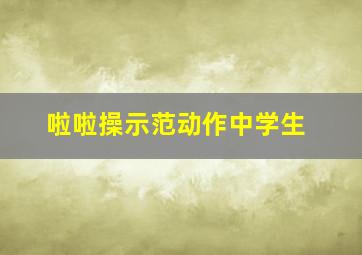 啦啦操示范动作中学生